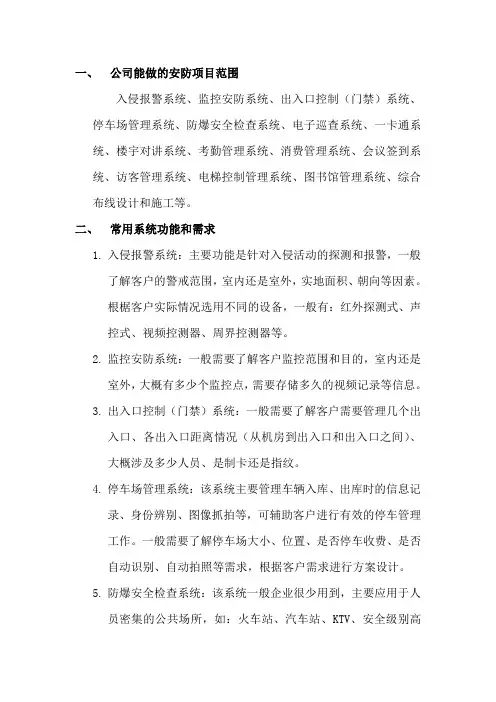 一、 公司能做的安防项目范围

入侵报警系统、监控安防系统、出入口控制（门禁）系统、停车场管理系统、防爆安全检查系统、电子巡查系统、一卡通系统、楼宇对讲系统、考勤管理系统、消费管理系统、会议签到系统、访客管理系统、电梯控制管理系统、图书馆管理系统、综合布线设计和施工等。

二、 常用系统功能和需求

1. 入侵报警系统：主要功能是针对入侵活动的探测和报警，一般了解客户的警戒范围，室内还是室外，实地面积、朝向等因素。根据客户实际情况选用不同的设备，一般有：红外探测式、声控式、视频控测器、周界控测器等。

2. 监控安防系统：一般需要了解客户监控范围和目的，室内还是室外，大概有多少个监控点，需要存储多久的视频记录等信息。

3. 出入口控制（门禁）系统：一般需要了解客户需要管理几个出入口、各出入口距离情况（从机房到出入口和出入口之间）、大概涉及多少人员、是制卡还是指纹。

4. 停车场管理系统：该系统主要管理车辆入库、出库时的信息记录、身份辨别、图像抓拍等，可辅助客户进行有效的停车管理工作。一般需要了解停车场大小、位置、是否停车收费、是否自动识别、自动拍照等需求，根据客户需求进行方案设计。

5. 防爆安全检查系统：该系统一般企业很少用到，主要应用于人员密集的公共场所，如：火车站、汽车站、KTV、安全级别高